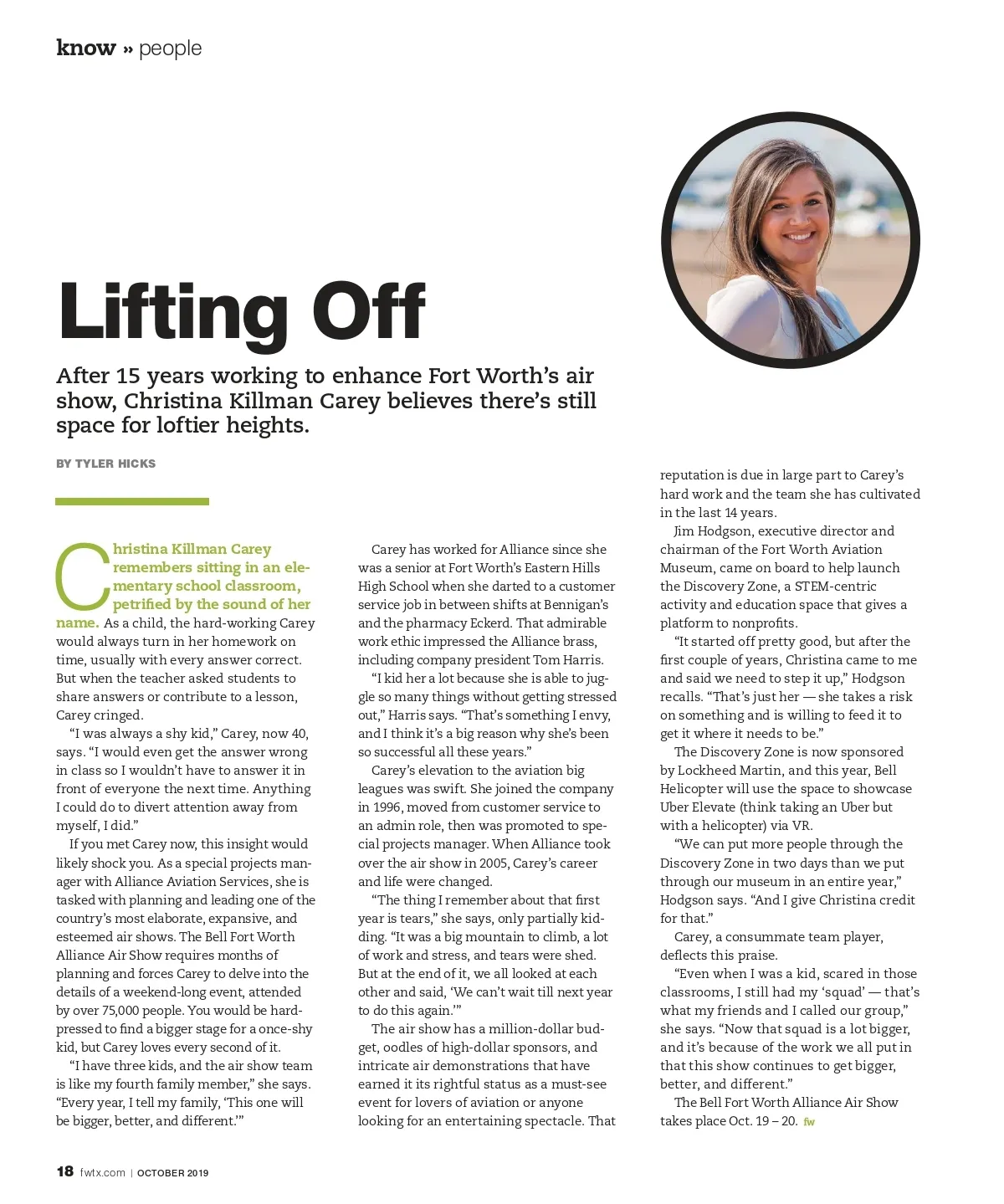 know » people

Lifting Off

After 15 years working to enhance Fort Worth's air show, Christina Killman Carey believes there's still space for loftier heights.

BY TYLER HICKS

Christina Killman Carey remembers sitting in an elementary school classroom, petrified by the sound of her name. As a child, the hard-working Carey would always turn in her homework on time, usually with every answer correct. But when the teacher asked students to share answers or contribute to a lesson, Carey cringed.

"I was always a shy kid," Carey, now 40, says. "I would even get the answer wrong in class so I wouldn't have to answer it in front of everyone the next time. Anything I could do to divert attention away from myself, I did."

If you met Carey now, this insight would likely shock you. As a special projects manager with Alliance Aviation Services, she is tasked with planning and leading one of the country's most elaborate, expansive, and esteemed air shows. The Bell Fort Worth Alliance Air Show requires months of planning and forces Carey to delve into the details of a weekend-long event, attended by over 75,000 people. You would be hard-pressed to find a bigger stage for a once-shy kid, but Carey loves every second of it.

"I have three kids, and the air show team is like my fourth family member," she says. "Every year, I tell my family, 'This one will be bigger, better, and different.'"

Carey has worked for Alliance since she was a senior at Fort Worth's Eastern Hills High School when she darted to a customer service job in between shifts at Bennigan's and the pharmacy Eckerd. That admirable work ethic impressed the Alliance brass, including company president Tom Harris.

"I kid her a lot because she is able to juggle so many things without getting stressed out," Harris says. "That's something I envy, and I think it's a big reason why she's been so successful all these years."

Carey's elevation to the aviation big leagues was swift. She joined the company in 1996, moved from customer service to an admin role, then was promoted to special projects manager. When Alliance took over the air show in 2005, Carey's career and life were changed.

"The thing I remember about that first year is tears," she says, only partially kidding. "It was a big mountain to climb, a lot of work and stress, and tears were shed. But at the end of it, we all looked at each other and said, 'We can't wait till next year to do this again.'"

The air show has a million-dollar budget, oodles of high-dollar sponsors, and intricate air demonstrations that have earned it its rightful status as a must-see event for lovers of aviation or anyone looking for an entertaining spectacle. That reputation is due in large part to Carey's hard work and the team she has cultivated in the last 14 years.

Jim Hodgson, executive director and chairman of the Fort Worth Aviation Museum, came on board to help launch the Discovery Zone, a STEM-centric activity and education space that gives a platform to nonprofits.

"It started off pretty good, but after the first couple of years, Christina came to me and said we need to step it up," Hodgson recalls. "That's just her — she takes a risk on something and is willing to feed it to get it where it needs to be."

The Discovery Zone is now sponsored by Lockheed Martin, and this year, Bell Helicopter will use the space to showcase Uber Elevate (think taking an Uber but with a helicopter) via VR.

"We can put more people through the Discovery Zone in two days than we put through our museum in an entire year," Hodgson says. "And I give Christina credit for that."

Carey, a consummate team player, deflects this praise.

"Even when I was a kid, scared in those classrooms, I still had my 'squad' — that's what my friends and I called our group," she says. "Now that squad is a lot bigger, and it's because of the work we all put in that this show continues to get bigger, better, and different."

The Bell Fort Worth Alliance Air Show takes place Oct. 19 – 20. fw

18 fwtx.com | OCTOBER 2019